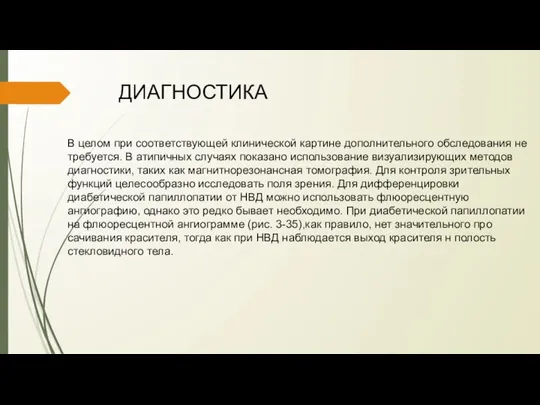 ДИАГНОСТИКА

В целом при соответствующей клинической картине дополнительного обследования не требуется. В атипичных случаях показано использование визуализирующих методов диагностики, таких как магнитнорезонансная томография. Для контроля зрительных функций целесообразно исследовать поля зрения. Для дифференцировки диабетической папиллопатии от НВД можно использовать флюоресцентную ангиографию, однако это редко бывает необходимо. При диабетической папиллопатии на флюоресцентной ангиограмме (рис. 3-35),как правило, нет значительного про сачивания красителя, тогда как при НВД наблюдается выход красителя н полость стекловидного тела.